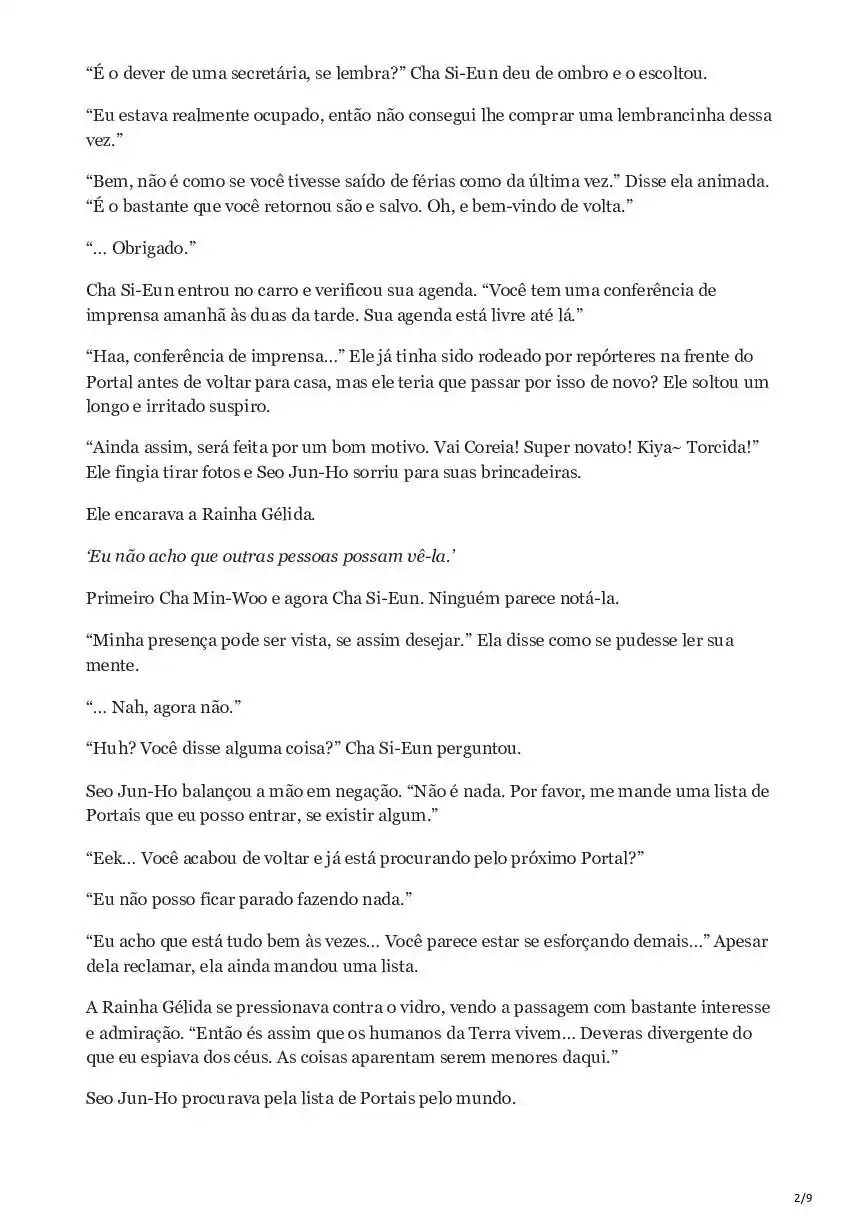 “É o dever de uma secretária, se lembra?” Cha Si-Eun deu de ombro e o escoltou.

“Eu estava realmente ocupado, então não consegui lhe comprar uma lembrancinha dessa vez.”

“Bem, não é como se você tivesse saído de férias como da última vez.” Disse ela animada. “É o bastante que você retornou são e salvo. Oh, e bem-vindo de volta.”

“... Obrigado.”

Cha Si-Eun entrou no carro e verificou sua agenda. “Você tem uma conferência de imprensa amanhã às duas da tarde. Sua agenda está livre até lá.”

“Haa, conferência de imprensa...” Ele já tinha sido rodeado por repórteres na frente do Portal antes de voltar para casa, mas ele teria que passar por isso de novo? Ele soltou um longo e irritado suspiro.

“Ainda assim, será feita por um bom motivo. Vai Coreia! Super novato! Kiya~ Torcida!” Ele fingia tirar fotos e Seo Jun-Ho sorriu para suas brincadeiras.

Ele encarava a Rainha Gélida.

‘Eu não acho que outras pessoas possam vê-la.’

Primeiro Cha Min-Woo e agora Cha Si-Eun. Ninguém parece notá-la.

“Minha presença pode ser vista, se assim desejar.” Ela disse como se pudesse ler sua mente.

“... Nah, agora não.”

“Huh? Você disse alguma coisa?” Cha Si-Eun perguntou.

Seo Jun-Ho balançou a mão em negação. “Não é nada. Por favor, me mande uma lista de Portais que eu posso entrar, se existir algum.”

“Eek... Você acabou de voltar e já está procurando pelo próximo Portal?”

“Eu não posso ficar parado fazendo nada.”

“Eu acho que está tudo bem às vezes... Você parece estar se esforçando demais...” Apesar dela reclamar, ela ainda mandou uma lista.

A Rainha Gélida se pressionava contra o vidro, vendo a passagem com bastante interesse e admiração. “Então és assim que os humanos da Terra vivem... Deveras divergente do que eu espiava dos céus. As coisas aparentam serem menores daqui.”

Seo Jun-Ho procurava pela lista de Portais pelo mundo.

2/9